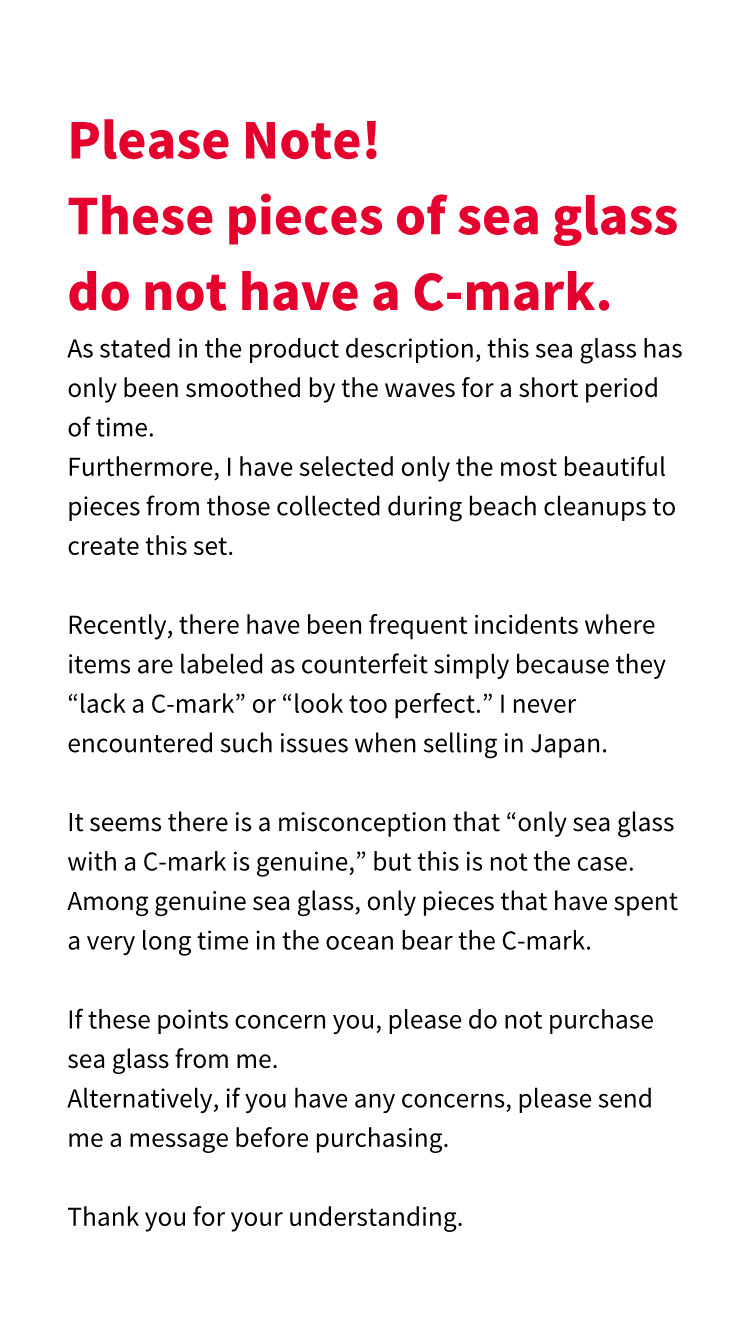 Please Note!
These pieces of sea glass do not have a C-mark.

As stated in the product description, this sea glass has only been smoothed by the waves for a short period of time.
Furthermore, I have selected only the most beautiful pieces from those collected during beach cleanups to create this set.

Recently, there have been frequent incidents where items are labeled as counterfeit simply because they “lack a C-mark” or “look too perfect.” I never encountered such issues when selling in Japan.

It seems there is a misconception that “only sea glass with a C-mark is genuine,” but this is not the case. Among genuine sea glass, only pieces that have spent a very long time in the ocean bear the C-mark.

If these points concern you, please do not purchase sea glass from me.
Alternatively, if you have any concerns, please send me a message before purchasing.

Thank you for your understanding.